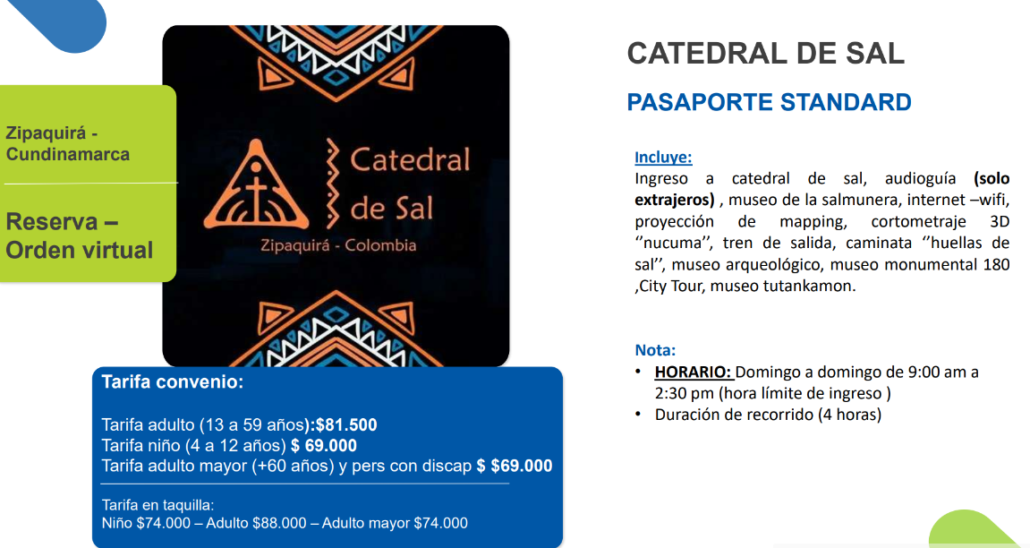 Zipaquirá - Cundinamarca

Reserva – Orden virtual

Catedral de Sal

Zipaquirá - Colombia

Tarifa convenio:

Tarifa adulto (13 a 59 años):$81.500
Tarifa niño (4 a 12 años) $ 69.000
Tarifa adulto mayor (+60 años) y pers con discap $ $69.000

Tarifa en taquilla:
Niño $74.000 – Adulto $88.000 – Adulto mayor $74.000

CATEDRAL DE SAL

PASAPORTE STANDARD

Incluye:
Ingreso a catedral de sal, audioguía (solo extrajeros) , museo de la salmunera, internet –wifi, proyección de mapping, cortometraje 3D ''nucuma'', tren de salida, caminata ''huellas de sal'', museo arqueológico, museo monumental 180 ,City Tour, museo tutankamon.

Nota:
• HORARIO: Domingo a domingo de 9:00 am a 2:30 pm (hora límite de ingreso )
• Duración de recorrido (4 horas)